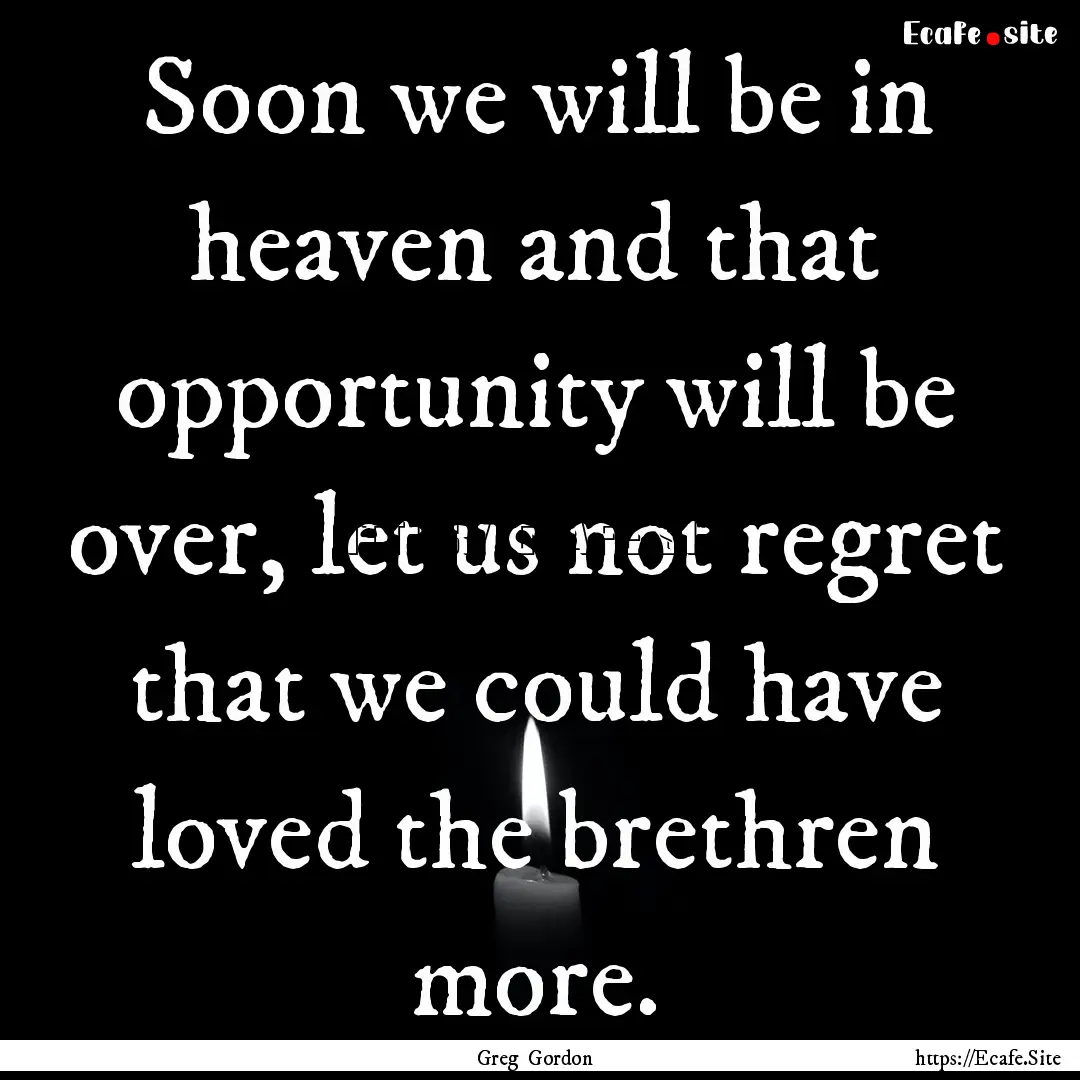 Ecafe.site

Soon we will be in heaven and that opportunity will be over, let us not regret that we could have loved the brethren more.

Greg Gordon https://Ecafe.Site